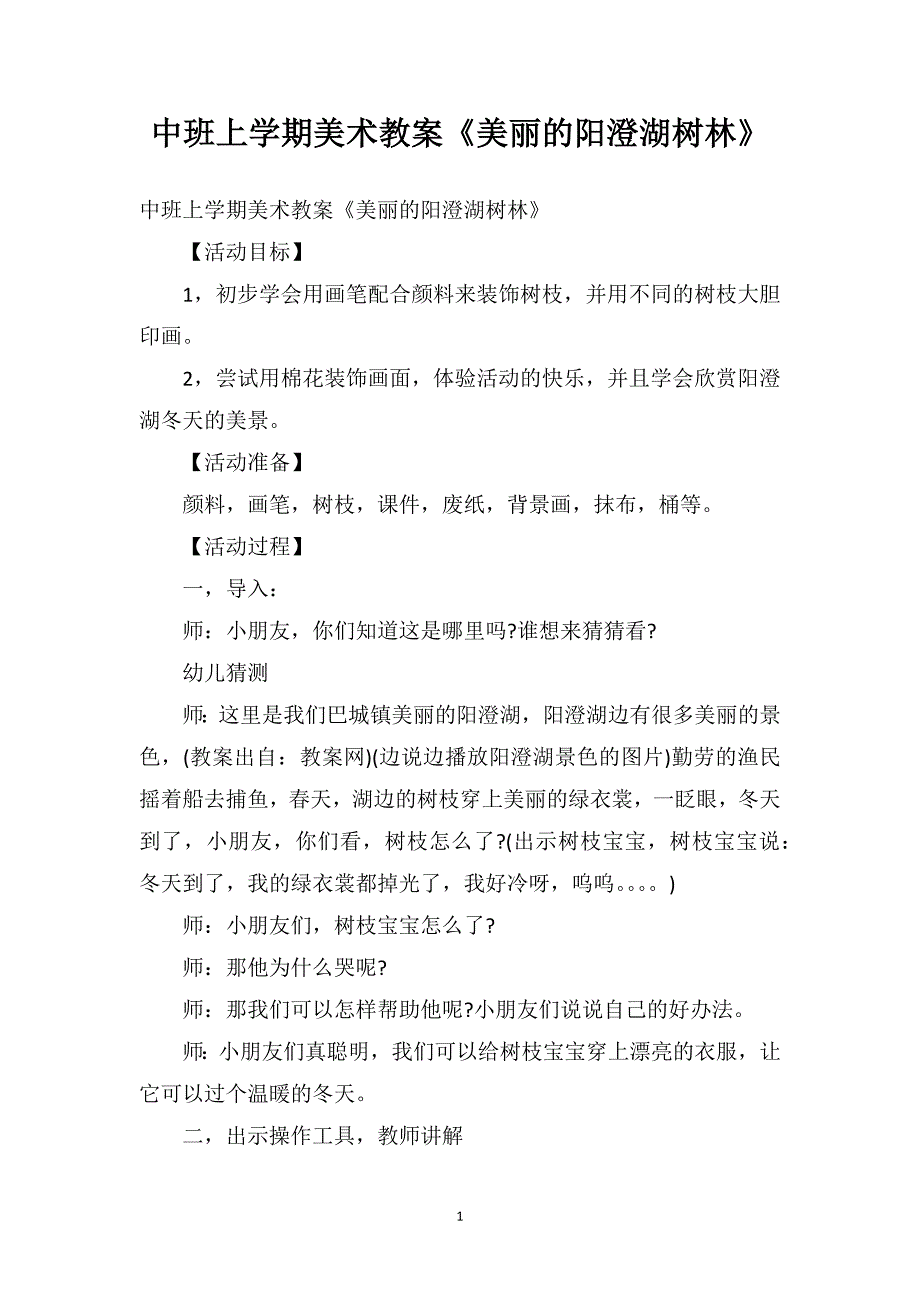 中班上学期美术教案《美丽的阳澄湖树林》

中班上学期美术教案《美丽的阳澄湖树林》

【活动目标】

1，初步学会用画笔配合颜料来装饰树枝，并用不同的树枝大胆印画。

2，尝试用棉花装饰画面，体验活动的快乐，并且学会欣赏阳澄湖冬天的美景。

【活动准备】

颜料，画笔，树枝，课件，废纸，背景画，抹布，桶等。

【活动过程】

一，导入：

师：小朋友，你们知道这是哪里吗?谁想来猜猜看?

幼儿猜测

师：这里是我们巴城镇美丽的阳澄湖，阳澄湖边有很多美丽的景色，(教案出自：教案网)(边说边播放阳澄湖景色的图片)勤劳的渔民摇着船去捕鱼，春天，湖边的树枝穿上美丽的绿衣裳，一眨眼，冬天到了，小朋友，你们看，树枝怎么了?(出示树枝宝宝，树枝宝宝说：冬天到了，我的绿衣裳都掉光了，我好冷呀，呜呜。。。。)

师：小朋友们，树枝宝宝怎么了?

师：那他为什么哭呢?

师：那我们可以怎样帮助他呢?小朋友们说说自己的好办法。

师：小朋友们真聪明，我们可以给树枝宝宝穿上漂亮的衣服，让它可以过个温暖的冬天。

二，出示操作工具，教师讲解

1